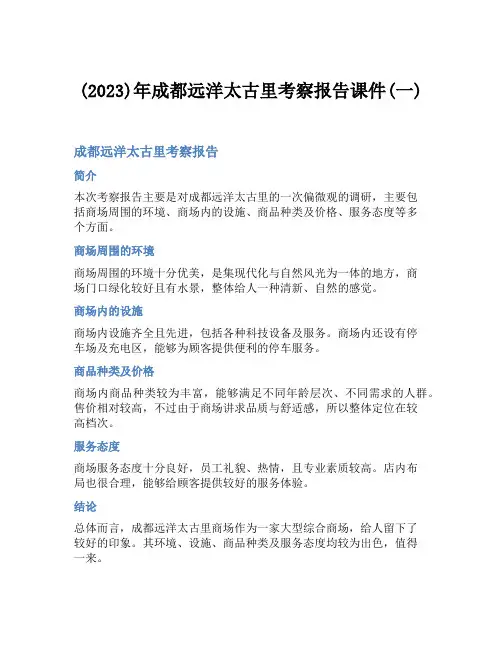 (2023)年成都远洋太古里考察报告课件(一)

成都远洋太古里考察报告

简介

本次考察报告主要是对成都远洋太古里的一次偏微观的调研，主要包括商场周围的环境、商场内的设施、商品种类及价格、服务态度等多个方面。

商场周围的环境

商场周围的环境十分优美，是集现代化与自然风光为一体的地方，商场门口绿化较好且有水景，整体给人一种清新、自然的感觉。

商场内的设施

商场内设施齐全且先进，包括各种科技设备及服务。商场内还设有停车场及充电区，能够为顾客提供便利的停车服务。

商品种类及价格

商场内商品种类较为丰富，能够满足不同年龄层次、不同需求的人群。售价相对较高，不过由于商场讲求品质与舒适感，所以整体定位在较高档次。

服务态度

商场服务态度十分良好，员工礼貌、热情，且专业素质较高。店内布局也很合理，能够给顾客提供较好的服务体验。

结论

总体而言，成都远洋太古里商场作为一家大型综合商场，给人留下了较好的印象。其环境、设施、商品种类及服务态度均较为出色，值得一来。